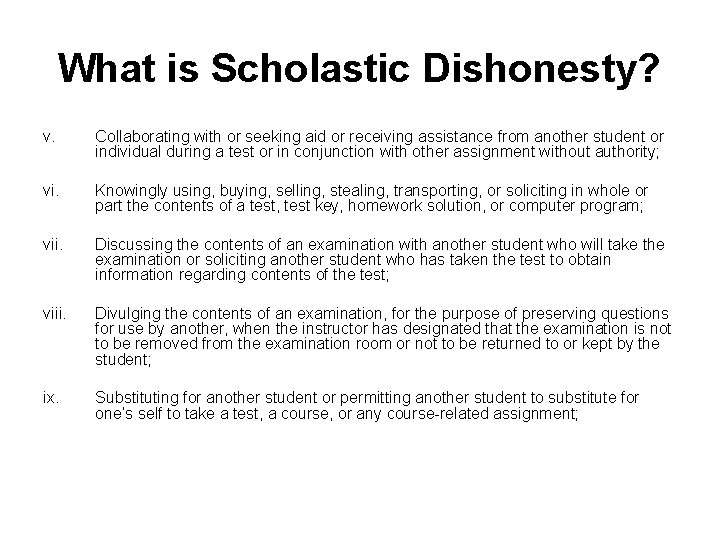 What is Scholastic Dishonesty?

v. Collaborating with or seeking aid or receiving assistance from another student or individual during a test or in conjunction with other assignment without authority;

vi. Knowingly using, buying, selling, stealing, transporting, or soliciting in whole or part the contents of a test, test key, homework solution, or computer program;

vii. Discussing the contents of an examination with another student who will take the examination or soliciting another student who has taken the test to obtain information regarding contents of the test;

viii. Divulging the contents of an examination, for the purpose of preserving questions for use by another, when the instructor has designated that the examination is not to be removed from the examination room or not to be returned to or kept by the student;

ix. Substituting for another student or permitting another student to substitute for one's self to take a test, a course, or any course-related assignment;